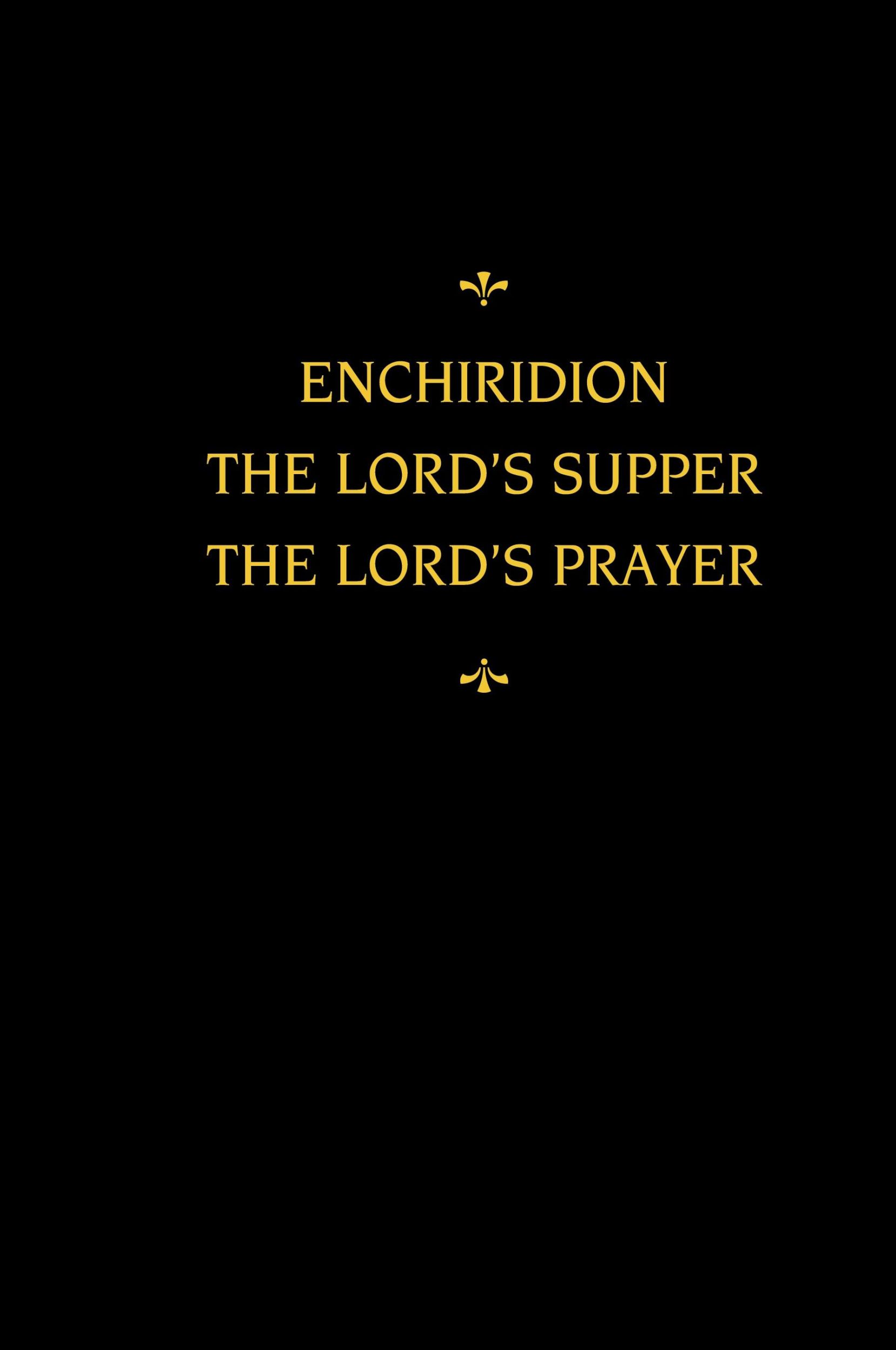 ENCHIRIDION
THE LORD'S SUPPER
THE LORD'S PRAYER